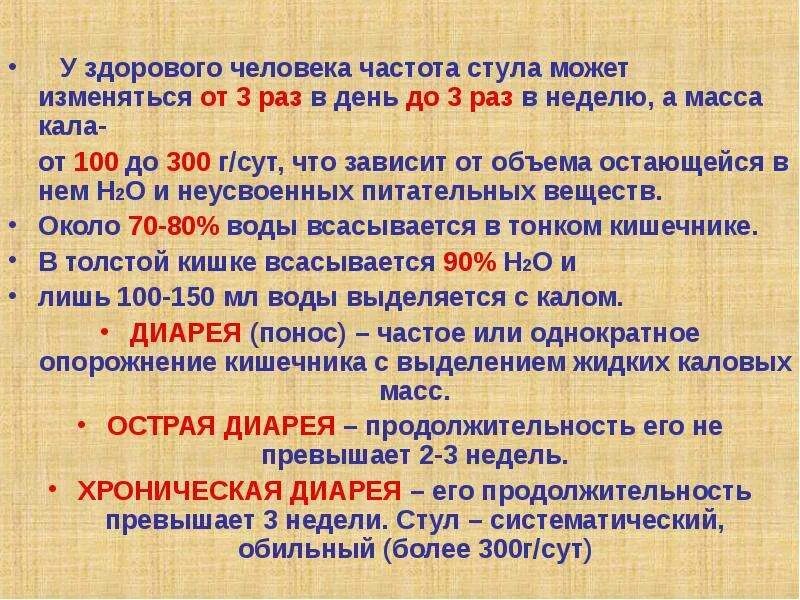 • У здорового человека частота стула может изменяться от 3 раз в день до 3 раз в неделю, а масса кала-

от 100 до 300 г/сут, что зависит от объема остающейся в нем $H_2O$ и неусвоенных питательных веществ.

• Около 70-80% воды всасывается в тонком кишечнике.

• В толстой кишке всасывается 90% $H_2O$ и

• лишь 100-150 мл воды выделяется с калом.

• ДИАРЕЯ (понос) – частое или однократное опорожнение кишечника с выделением жидких каловых масс.

• ОСТРАЯ ДИАРЕЯ – продолжительность его не превышает 2-3 недель.

• ХРОНИЧЕСКАЯ ДИАРЕЯ – его продолжительность превышает 3 недели. Стул – систематический, обильный (более 300г/сут)